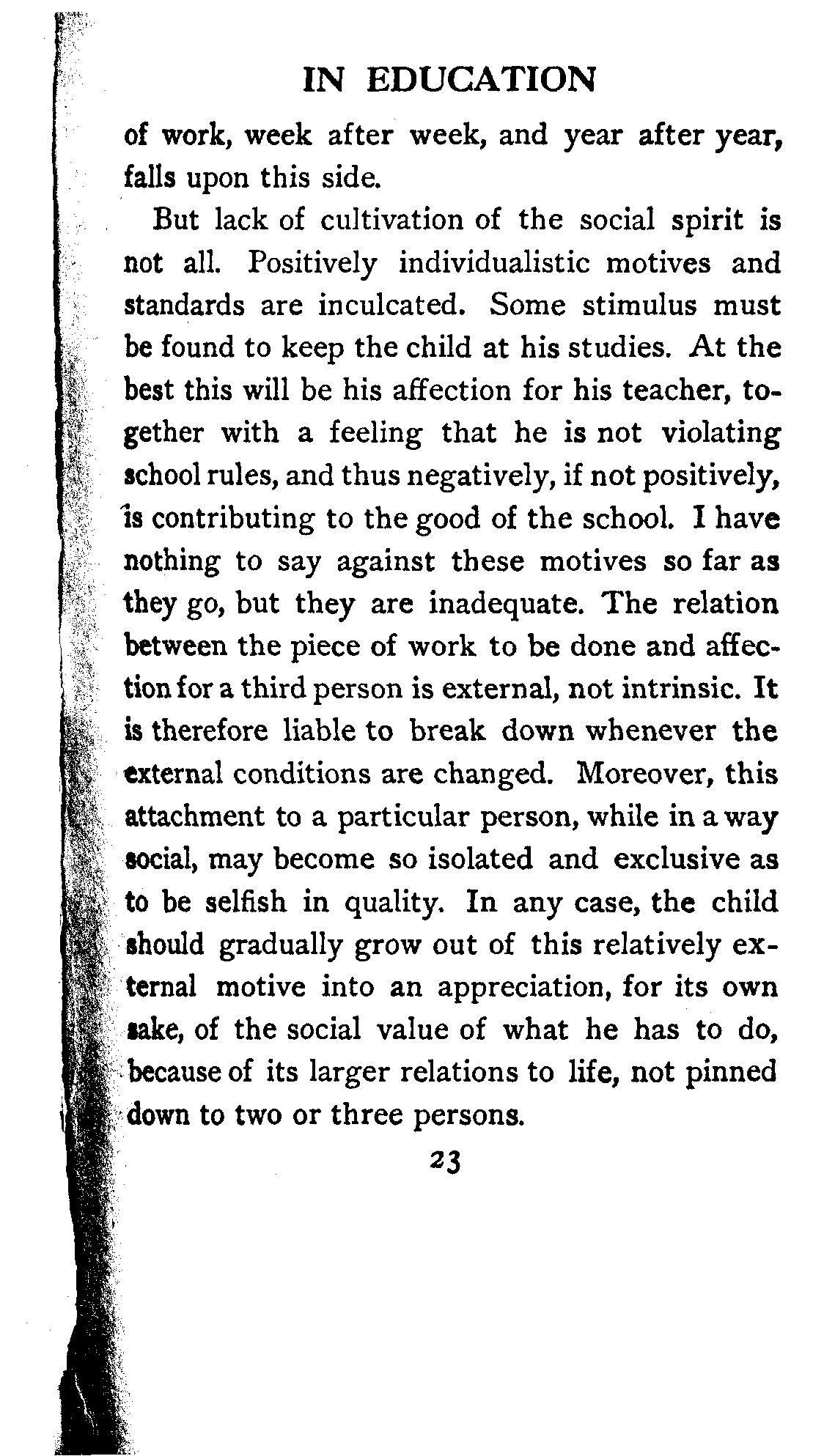 IN EDUCATION

of work, week after week, and year after year, falls upon this side.

But lack of cultivation of the social spirit is not all. Positively individualistic motives and standards are inculcated. Some stimulus must be found to keep the child at his studies. At the best this will be his affection for his teacher, together with a feeling that he is not violating school rules, and thus negatively, if not positively, is contributing to the good of the school. I have nothing to say against these motives so far as they go, but they are inadequate. The relation between the piece of work to be done and affection for a third person is external, not intrinsic. It is therefore liable to break down whenever the external conditions are changed. Moreover, this attachment to a particular person, while in a way social, may become so isolated and exclusive as to be selfish in quality. In any case, the child should gradually grow out of this relatively external motive into an appreciation, for its own sake, of the social value of what he has to do, because of its larger relations to life, not pinned down to two or three persons.

23